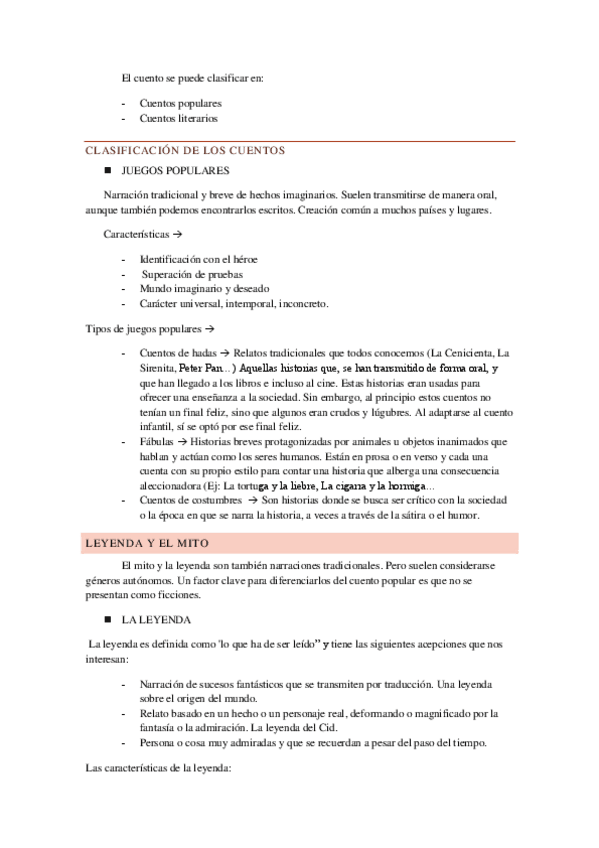 El cuento se puede clasificar en:

- Cuentos populares
- Cuentos literarios

CLASIFICACIÓN DE LOS CUENTOS

■ JUEGOS POPULARES

Narración tradicional y breve de hechos imaginarios. Suelen transmitirse de manera oral, aunque también podemos encontrarlos escritos. Creación común a muchos países y lugares.

Características →

- Identificación con el héroe
- Superación de pruebas
- Mundo imaginario y deseado
- Carácter universal, intemporal, inconcreto.

Tipos de juegos populares →

- Cuentos de hadas → Relatos tradicionales que todos conocemos (La Cenicienta, La Sirenita, Peter Pan...) Aquellas historias que, se han transmitido de forma oral, y que han llegado a los libros e incluso al cine. Estas historias eran usadas para ofrecer una enseñanza a la sociedad. Sin embargo, al principio estos cuentos no tenían un final feliz, sino que algunos eran crudos y lúgubres. Al adaptarse al cuento infantil, sí se optó por ese final feliz.
- Fábulas → Historias breves protagonizadas por animales u objetos inanimados que hablan y actúan como los seres humanos. Están en prosa o en verso y cada una cuenta con su propio estilo para contar una historia que alberga una consecuencia aleccionadora (Ej: La tortuga y la liebre, La cigarra y la hormiga...
- Cuentos de costumbres → Son historias donde se busca ser crítico con la sociedad o la época en que se narra la historia, a veces a través de la sátira o el humor.

LEYENDA Y EL MITO

El mito y la leyenda son también narraciones tradicionales. Pero suelen considerarse géneros autónomos. Un factor clave para diferenciarlos del cuento popular es que no se presentan como ficciones.

■ LA LEYENDA

La leyenda es definida como 'lo que ha de ser leído" y tiene las siguientes acepciones que nos interesan:

- Narración de sucesos fantásticos que se transmiten por traducción. Una leyenda sobre el origen del mundo.
- Relato basado en un hecho o un personaje real, deformando o magnificado por la fantasía o la admiración. La leyenda del Cid.
- Persona o cosa muy admiradas y que se recuerdan a pesar del paso del tiempo.

Las características de la leyenda: